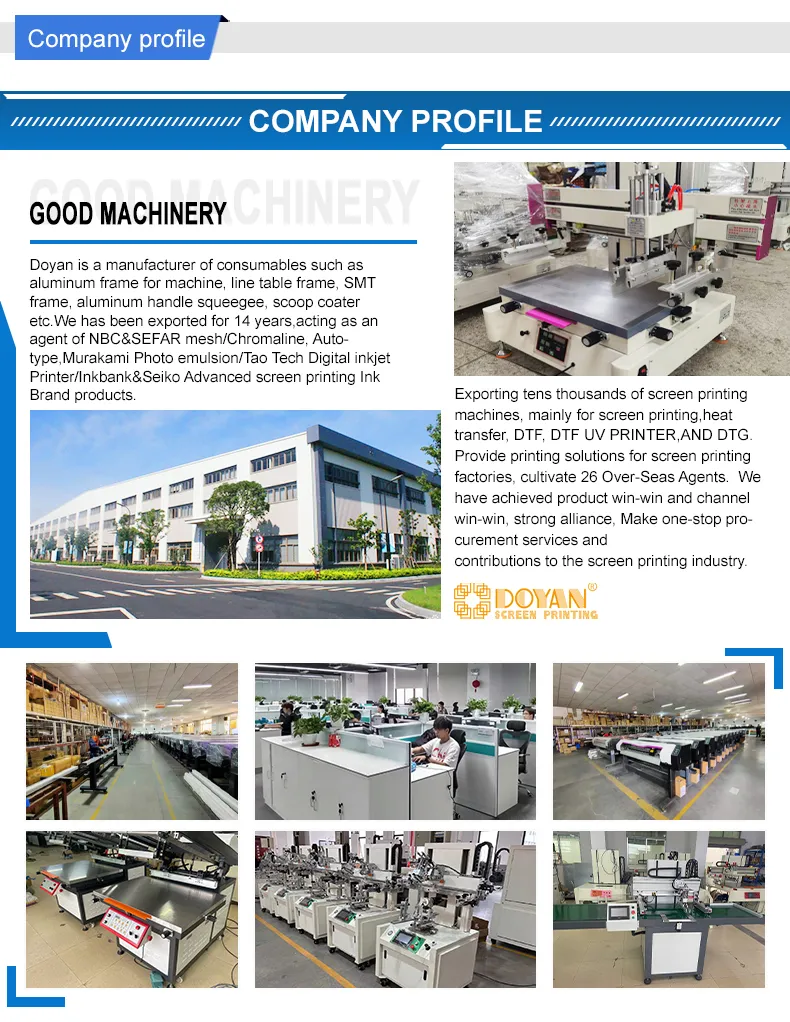 Company profile

COMPANY PROFILE

GOOD MACHINERY

GOOD MACHINERY

Doyan is a manufacturer of consumables such as aluminum frame for machine, line table frame, SMT frame, aluminum handle squeegee, scoop coater etc.We has been exported for 14 years,acting as an agent of NBC&SEFAR mesh/Chromaline, Auto-type,Murakami Photo emulsion/Tao Tech Digital inkjet Printer/Inkbank&Seiko Advanced screen printing Ink Brand products.

Exporting tens thousands of screen printing machines, mainly for screen printing,heat transfer, DTF, DTF UV PRINTER,AND DTG. Provide printing solutions for screen printing factories, cultivate 26 Over-Seas Agents. We have achieved product win-win and channel win-win, strong alliance, Make one-stop procurement services and contributions to the screen printing industry.

DOYAN® SCREEN PRINTING